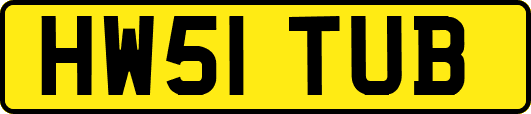 HW51 TUB